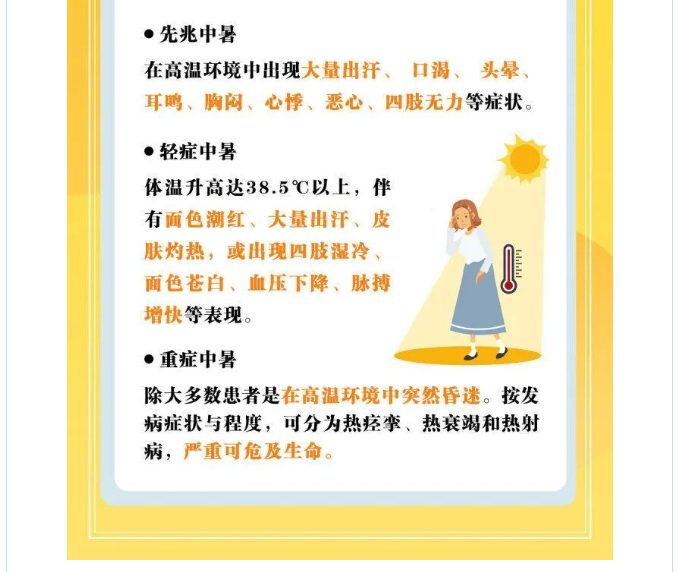 • 先兆中暑

在高温环境中出现大量出汗、口渴、头晕、耳鸣、胸闷、心悸、恶心、四肢无力等症状。

• 轻症中暑

体温升高达38.5℃以上，伴有面色潮红、大量出汗、皮肤灼热，或出现四肢湿冷、面色苍白、血压下降、脉搏增快等表现。

• 重症中暑

除大多数患者是在高温环境中突然昏迷。按发病症状与程度，可分为热痉挛、热衰竭和热射病，严重可危及生命。